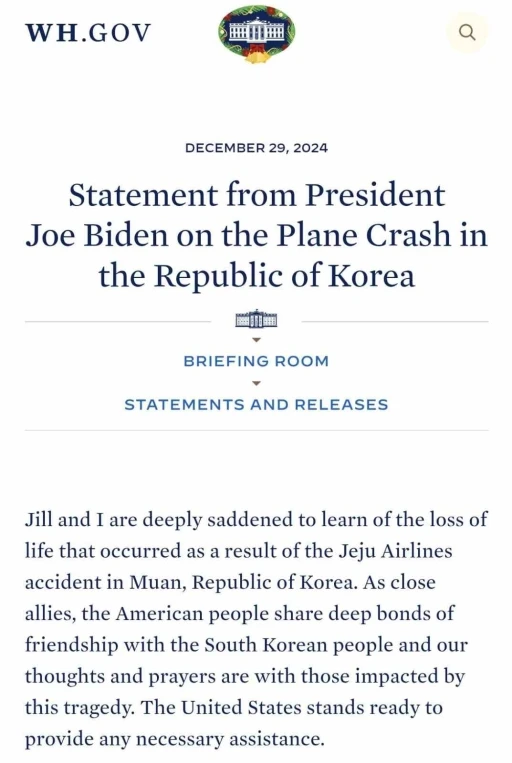 WH.GOV

DECEMBER 29, 2024

Statement from President Joe Biden on the Plane Crash in the Republic of Korea

BRIEFING ROOM

STATEMENTS AND RELEASES

Jill and I are deeply saddened to learn of the loss of life that occurred as a result of the Jeju Airlines accident in Muan, Republic of Korea. As close allies, the American people share deep bonds of friendship with the South Korean people and our thoughts and prayers are with those impacted by this tragedy. The United States stands ready to provide any necessary assistance.